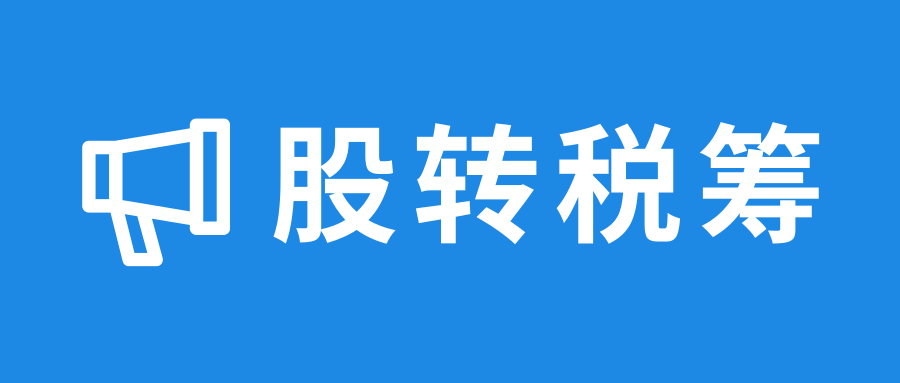 股转税筹